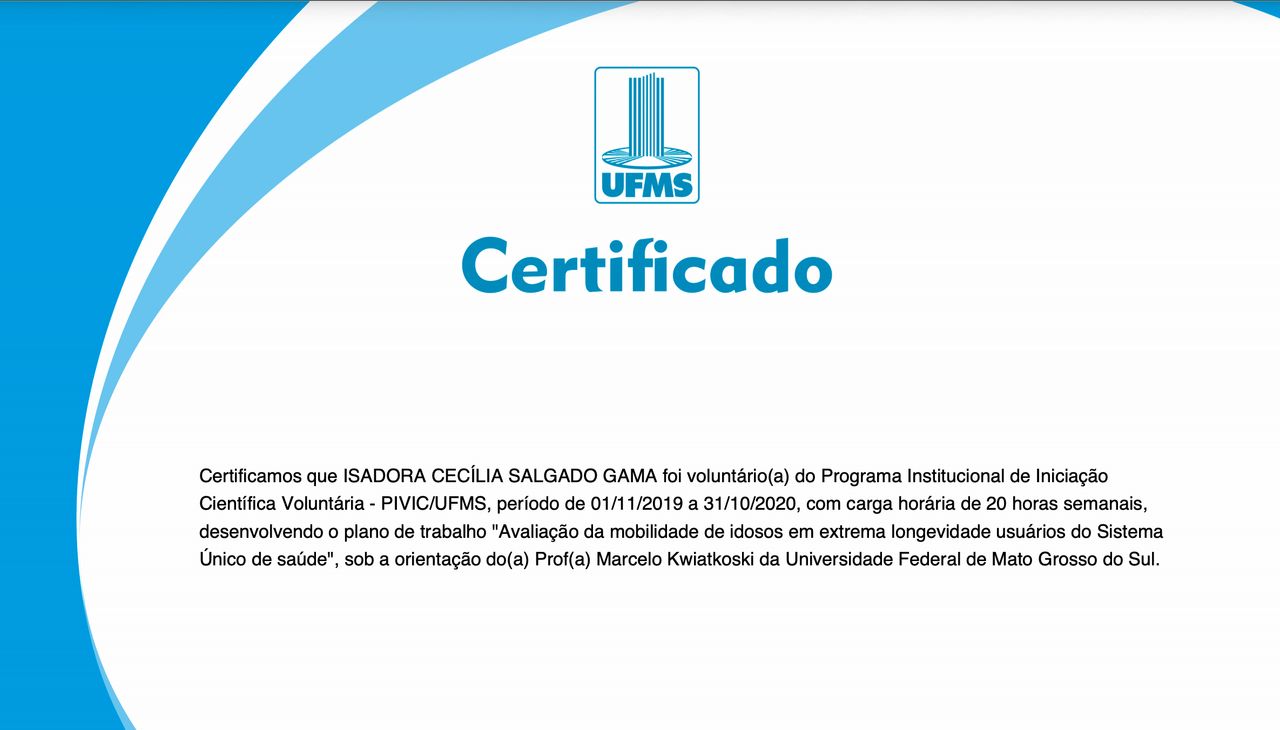 UFMS

Certificado

Certificamos que ISADORA CECÍLIA SALGADO GAMA foi voluntário(a) do Programa Institucional de Iniciação Científica Voluntária - PIVIC/UFMS, período de 01/11/2019 a 31/10/2020, com carga horária de 20 horas semanais, desenvolvendo o plano de trabalho "Avaliação da mobilidade de idosos em extrema longevidade usuários do Sistema Único de saúde", sob a orientação do(a) Prof(a) Marcelo Kwiatkoski da Universidade Federal de Mato Grosso do Sul.